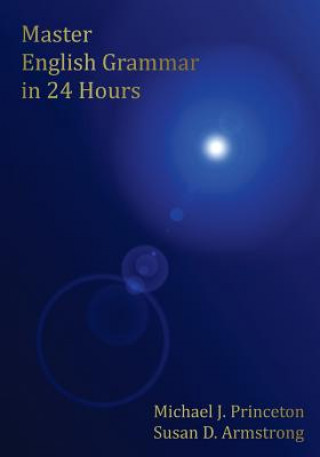 Master
English Grammar
in 24 Hours

Michael J. Princeton
Susan D. Armstrong